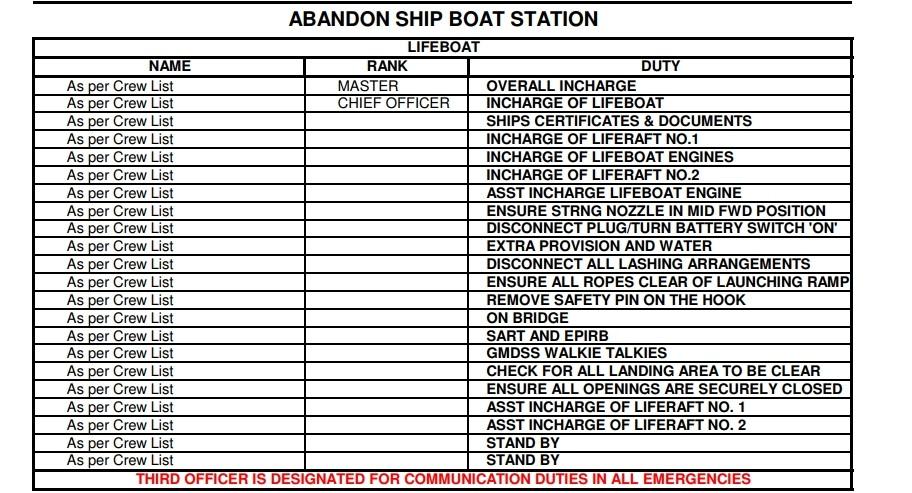 ABANDON SHIP BOAT STATION

LIFEBOAT

| NAME | RANK | DUTY |
|---|---|---|
| As per Crew List | MASTER | OVERALL INCHARGE |
| As per Crew List | CHIEF OFFICER | INCHARGE OF LIFEBOAT |
| As per Crew List | | SHIPS CERTIFICATES & DOCUMENTS |
| As per Crew List | | INCHARGE OF LIFERAFT NO.1 |
| As per Crew List | | INCHARGE OF LIFEBOAT ENGINES |
| As per Crew List | | INCHARGE OF LIFERAFT NO.2 |
| As per Crew List | | ASST INCHARGE LIFEBOAT ENGINE |
| As per Crew List | | ENSURE STRNG NOZZLE IN MID FWD POSITION |
| As per Crew List | | DISCONNECT PLUG/TURN BATTERY SWITCH 'ON' |
| As per Crew List | | EXTRA PROVISION AND WATER |
| As per Crew List | | DISCONNECT ALL LASHING ARRANGEMENTS |
| As per Crew List | | ENSURE ALL ROPES CLEAR OF LAUNCHING RAMP |
| As per Crew List | | REMOVE SAFETY PIN ON THE HOOK |
| As per Crew List | | ON BRIDGE |
| As per Crew List | | SART AND EPIRB |
| As per Crew List | | GMDSS WALKIE TALKIES |
| As per Crew List | | CHECK FOR ALL LANDING AREA TO BE CLEAR |
| As per Crew List | | ENSURE ALL OPENINGS ARE SECURELY CLOSED |
| As per Crew List | | ASST INCHARGE OF LIFERAFT NO. 1 |
| As per Crew List | | ASST INCHARGE OF LIFERAFT NO. 2 |
| As per Crew List | | STAND BY |
| As per Crew List | | STAND BY |

THIRD OFFICER IS DESIGNATED FOR COMMUNICATION DUTIES IN ALL EMERGENCIES